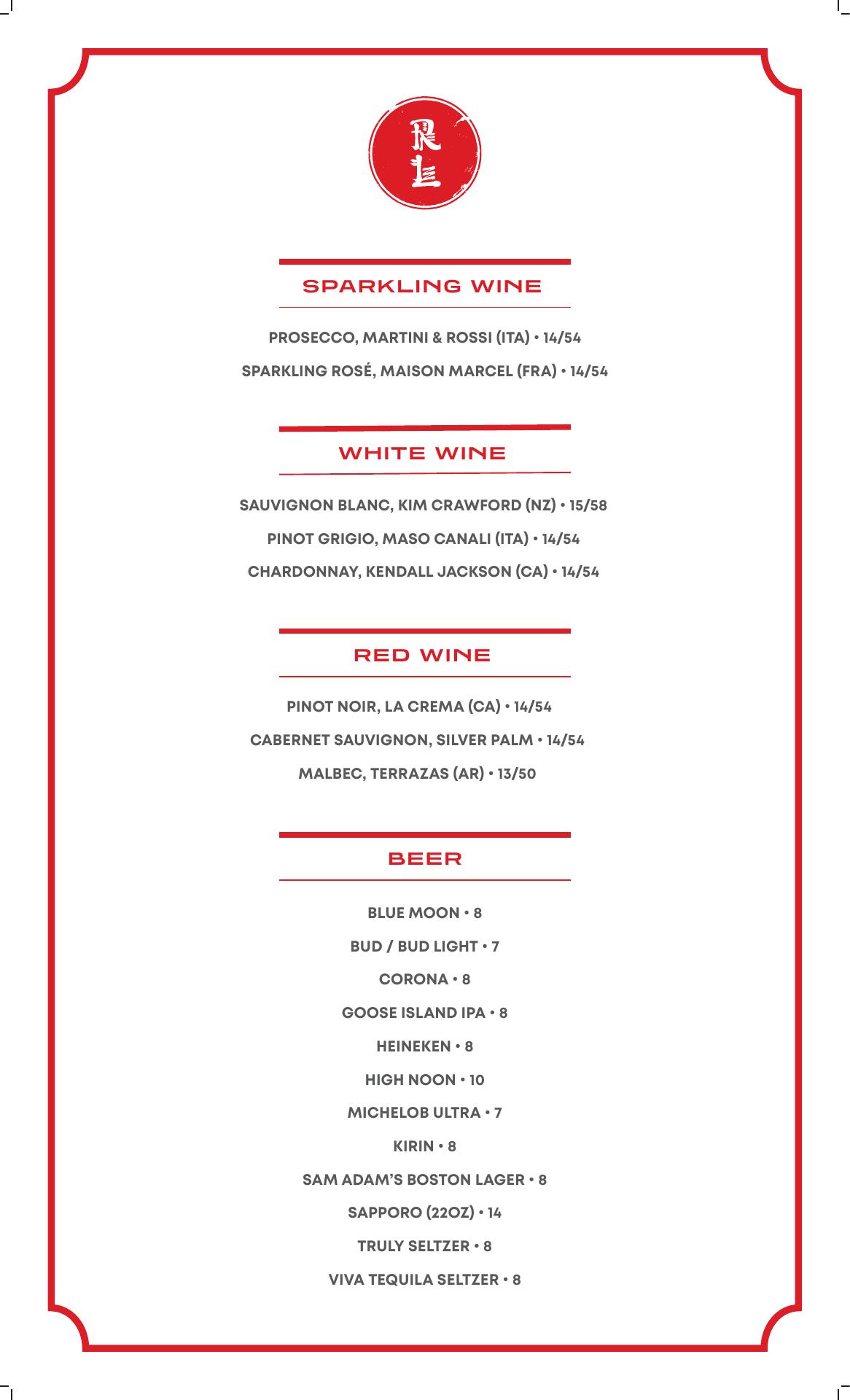 RL

SPARKLING WINE

PROSECCO, MARTINI & ROSSI (ITA) • 14/54

SPARKLING ROSÉ, MAISON MARCEL (FRA) • 14/54

WHITE WINE

SAUVIGNON BLANC, KIM CRAWFORD (NZ) • 15/58

PINOT GRIGIO, MASO CANALI (ITA) • 14/54

CHARDONNAY, KENDALL JACKSON (CA) • 14/54

RED WINE

PINOT NOIR, LA CREMA (CA) • 14/54

CABERNET SAUVIGNON, SILVER PALM • 14/54

MALBEC, TERRAZAS (AR) • 13/50

BEER

BLUE MOON • 8

BUD / BUD LIGHT • 7

CORONA • 8

GOOSE ISLAND IPA • 8

HEINEKEN • 8

HIGH NOON • 10

MICHELOB ULTRA • 7

KIRIN • 8

SAM ADAM'S BOSTON LAGER • 8

SAPPORO (22OZ) • 14

TRULY SELTZER • 8

VIVA TEQUILA SELTZER • 8